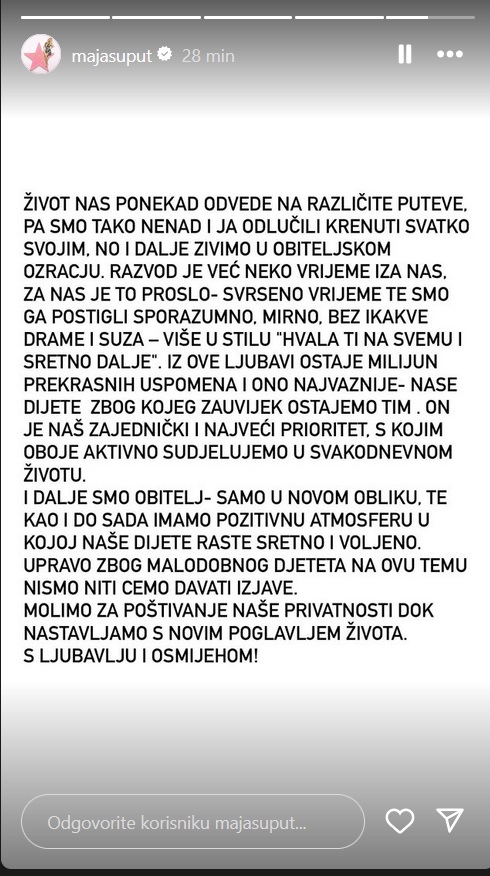 majasuput 28 min

ŽIVOT NAS PONEKAD ODVEDE NA RAZLIČITE PUTEVE, PA SMO TAKO NENAD I JA ODLUČILI KRENUTI SVATKO SVOJIM, NO I DALJE ZIVIMO U OBITELJSKOM OZRACJU. RAZVOD JE VEĆ NEKO VRIJEME IZA NAS, ZA NAS JE TO PROSLO- SVRSENO VRIJEME TE SMO GA POSTIGLI SPORAZUMNO, MIRNO, BEZ IKAKVE DRAME I SUZA – VIŠE U STILU "HVALA TI NA SVEMU I SRETNO DALJE". IZ OVE LJUBAVI OSTAJE MILIJUN PREKRASNIH USPOMENA I ONO NAJVAZNIJE- NASE DIJETE ZBOG KOJEG ZAUVIJEK OSTAJEMO TIM . ON JE NAŠ ZAJEDNIČKI I NAJVEĆI PRIORITET, S KOJIM OBOJE AKTIVNO SUDJELUJEMO U SVAKODNEVNOM ŽIVOTU.
I DALJE SMO OBITELJ- SAMO U NOVOM OBLIKU, TE KAO I DO SADA IMAMO POZITIVNU ATMOSFERU U KOJOJ NAŠE DIJETE RASTE SRETNO I VOLJENO.
UPRAVO ZBOG MALODOBNOG DJETETA NA OVU TEMU NISMO NITI CEMO DAVATI IZJAVE.
MOLIMO ZA POŠTIVANJE NAŠE PRIVATNOSTI DOK NASTAVLJAMO S NOVIM POGLAVLJEM ŽIVOTA.
S LJUBAVLJU I OSMIJEHOM!

Odgovorite korisniku majasuput...